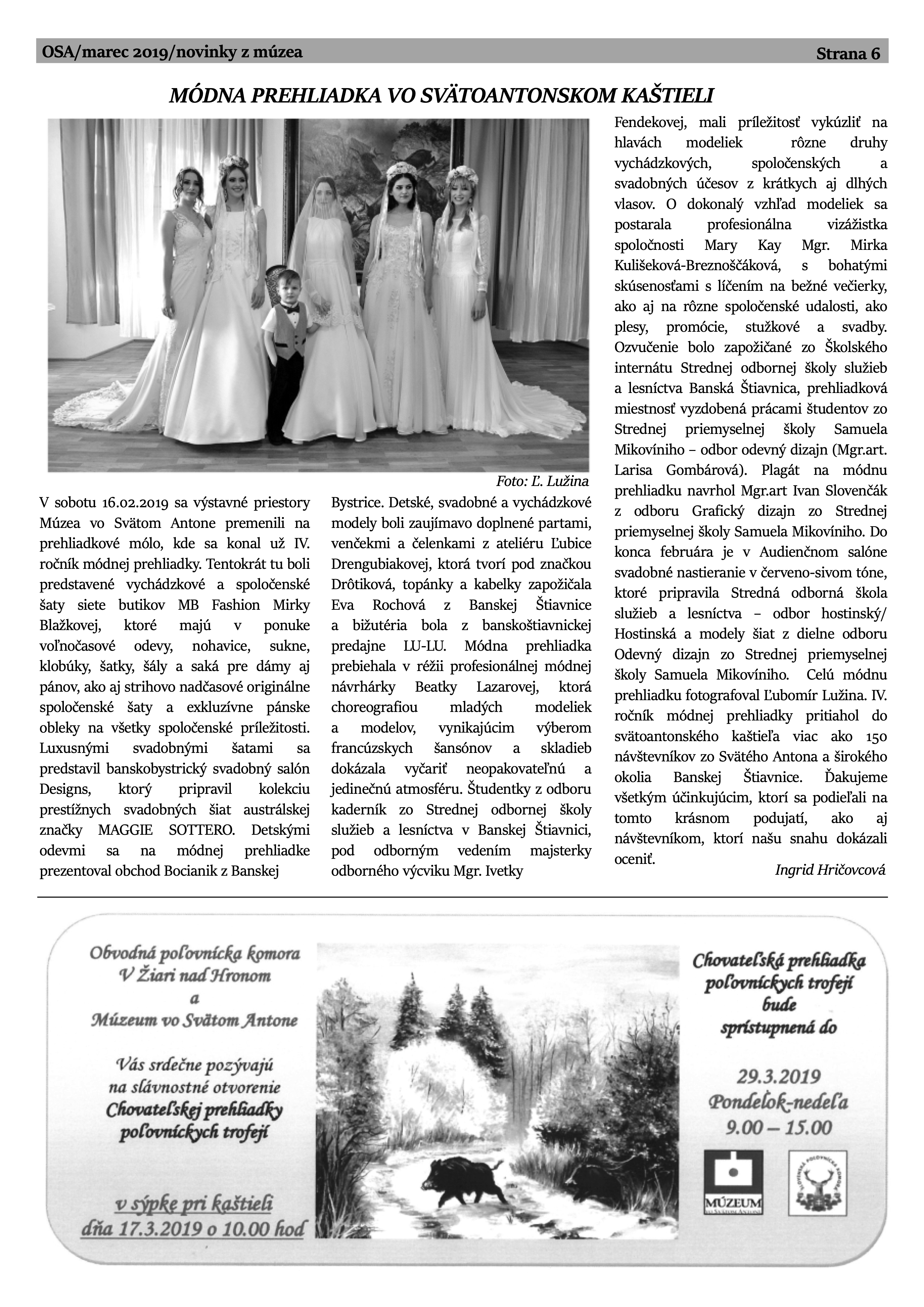 OSA/marec 2019/novinky z múzea

Strana 6

MÓDNA PREHLIADKA VO SVÄTOANTONSKOM KAŠTIELI

Foto: Ľ. Lužina

V sobotu 16.02.2019 sa výstavné priestory Múzea vo Svätom Antone premenili na prehliadkové mólo, kde sa konal už IV. ročník módnej prehliadky. Tentokrát tu boli predstavené vychádzkové a spoločenské šaty siete butikov MB Fashion Mirky Blažkovej, ktoré majú v ponuke voľnočasové odevy, nohavice, sukne, klobúky, šatky, šály a saká pre dámy aj pánov, ako aj strihovo nadčasové originálne spoločenské šaty a exkluzívne pánske obleky na všetky spoločenské príležitosti. Luxusnými svadobnými šatami sa predstavil banskobystrický svadobný salón Designs, ktorý pripravil kolekciu prestížnych svadobných šiat austrálskej značky MAGGIE SOTTERO. Detskými odevmi sa na módnej prehliadke prezentoval obchod Bocianik z Banskej Bystrice. Detské, svadobné a vychádzkové modely boli zaujímavo doplnené partami, venčekmi a čelenkami z ateliéru Ľubice Drengubiakovej, ktorá tvorí pod značkou Drôtiková, topánky a kabelky zapožičala Eva Rochová z Banskej Štiavnice a bižutéria bola z banskoštiavnickej predajne LU-LU. Módna prehliadka prebiehala v réžii profesionálnej módnej návrhárky Beatky Lazarovej, ktorá choreografiou mladých modeliek a modelov, vynikajúcim výberom francúzskych šansónov a skladieb dokázala vyčariť neopakovateľnú a jedinečnú atmosféru. Študentky z odboru kaderník zo Strednej odbornej školy služieb a lesníctva v Banskej Štiavnici, pod odborným vedením majsterky odborného výcviku Mgr. Ivetky Fendekovej, mali príležitosť vykúzliť na hlavách modeliek rôzne druhy vychádzkových, spoločenských a svadobných účesov z krátkych aj dlhých vlasov. O dokonalý vzhľad modeliek sa postarala profesionálna vizážistka spoločnosti Mary Kay Mgr. Mirka Kulišeková-Breznoščáková, s bohatými skúsenosťami s líčením na bežné večierky, ako aj na rôzne spoločenské udalosti, ako plesy, promócie, stužkové a svadby. Ozvučenie bolo zapožičané zo Školského internátu Strednej odbornej školy služieb a lesníctva Banská Štiavnica, prehliadková miestnosť vyzdobená prácami študentov zo Strednej priemyselnej školy Samuela Mikovíniho – odbor odevný dizajn (Mgr.art. Larisa Gombárová). Plagát na módnu prehliadku navrhol Mgr.art Ivan Slovenčák z odboru Grafický dizajn zo Strednej priemyselnej školy Samuela Mikovíniho. Do konca februára je v Audienčnom salóne svadobné nastieranie v červeno-sivom tóne, ktoré pripravila Stredná odborná škola služieb a lesníctva – odbor hostinský/ Hostinská a modely šiat z dielne odboru Odevný dizajn zo Strednej priemyselnej školy Samuela Mikovíniho. Celú módnu prehliadku fotografoval Ľubomír Lužina. IV. ročník módnej prehliadky pritiahol do svätoantonského kaštieľa viac ako 150 návštevníkov zo Svätého Antona a širokého okolia Banskej Štiavnice. Ďakujeme všetkým účinkujúcim, ktorí sa podieľali na tomto krásnom podujatí, ako aj návštevníkom, ktorí našu snahu dokázali oceniť.

Ingrid Hričovcová

Obvodná poľovnícka komora V Žiari nad Hronom a Múzeum vo Svätom Antone

Vás srdečne pozývajú na slávnostné otvorenie Chovateľskej prehliadky poľovníckych trofejí

v sýpke pri kaštieli dňa 17.3.2019 o 10.00 hod

Chovateľská prehliadka poľovníckych trofejí bude sprístupnená do

29.3.2019
Pondelok-nedeľa
9.00 – 15.00

MÚZEUM VO SVÄTOM ANTONE

SLOVENSKÁ POĽOVNÍCKA KOMORA